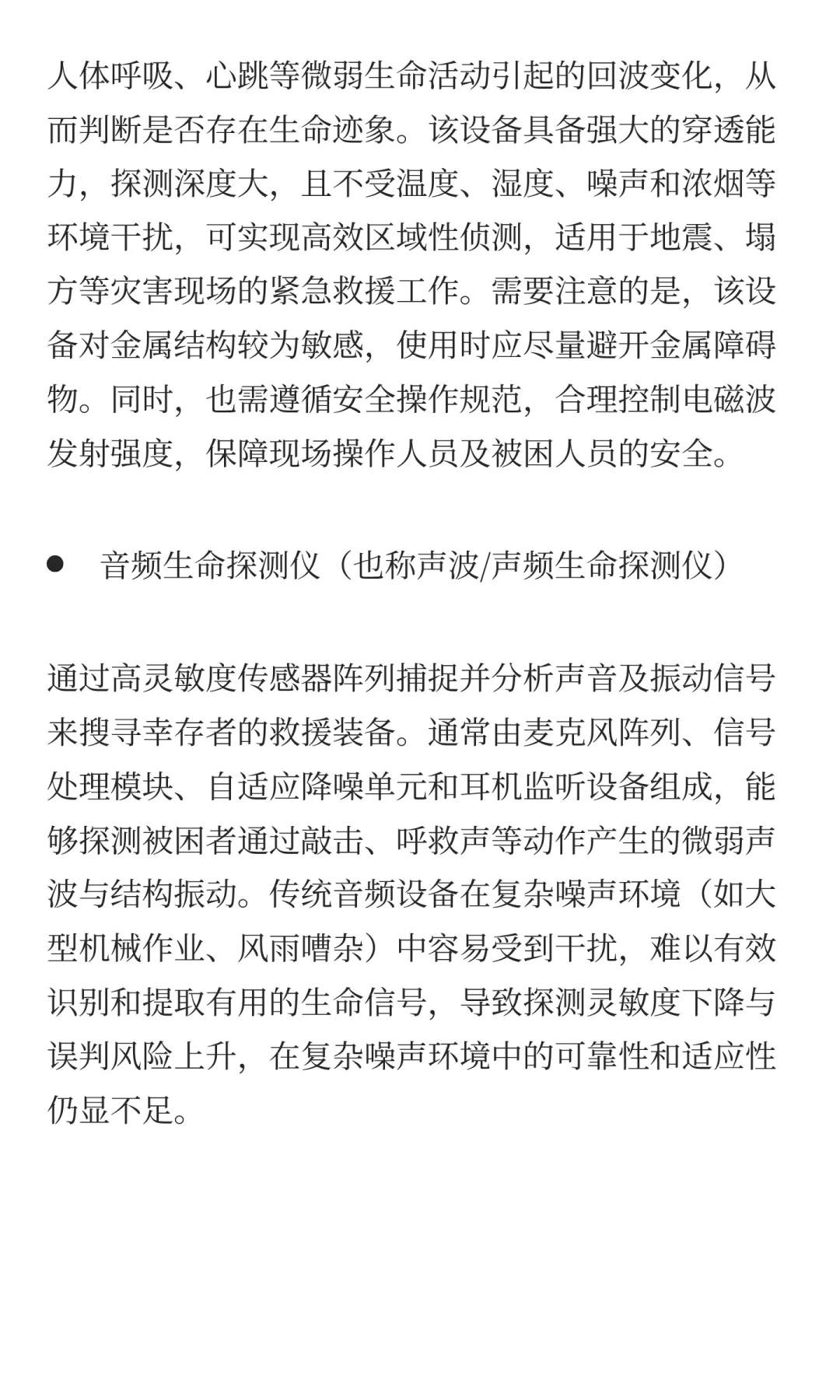 人体呼吸、心跳等微弱生命活动引起的回波变化，从而判断是否存在生命迹象。该设备具备强大的穿透能力，探测深度大，且不受温度、湿度、噪声和浓烟等环境干扰，可实现高效区域性侦测，适用于地震、塌方等灾害现场的紧急救援工作。需要注意的是，该设备对金属结构较为敏感，使用时应尽量避开金属障碍物。同时，也需遵循安全操作规范，合理控制电磁波发射强度，保障现场操作人员及被困人员的安全。

● 音频生命探测仪（也称声波/声频生命探测仪）

通过高灵敏度传感器阵列捕捉并分析声音及振动信号来搜寻幸存者的救援装备。通常由麦克风阵列、信号处理模块、自适应降噪单元和耳机监听设备组成，能够探测被困者通过敲击、呼救声等动作产生的微弱声波与结构振动。传统音频设备在复杂噪声环境（如大型机械作业、风雨嘈杂）中容易受到干扰，难以有效识别和提取有用的生命信号，导致探测灵敏度下降与误判风险上升，在复杂噪声环境中的可靠性和适应性仍显不足。